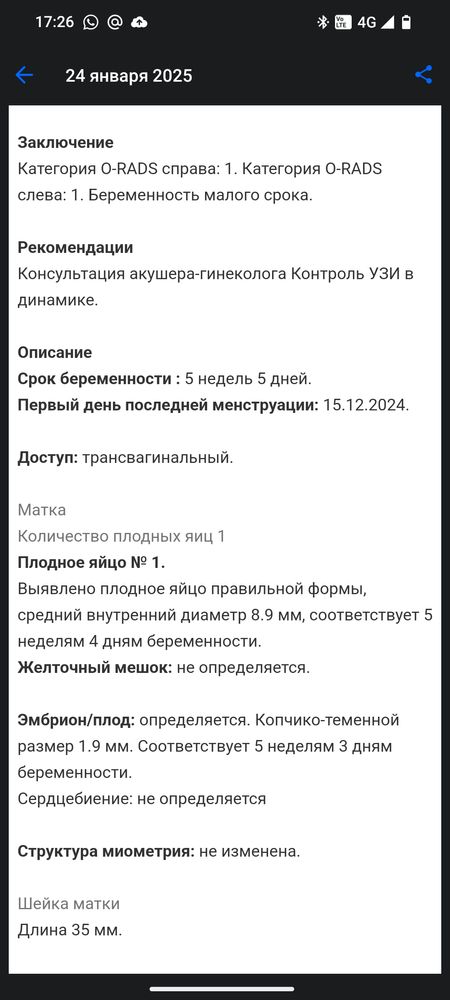 17:26 4G

24 января 2025

Заключение
Категория O-RADS справа: 1. Категория O-RADS слева: 1. Беременность малого срока.

Рекомендации
Консультация акушера-гинеколога Контроль УЗИ в динамике.

Описание
Срок беременности : 5 недель 5 дней.
Первый день последней менструации: 15.12.2024.

Доступ: трансвагинальный.

Матка
Количество плодных яиц 1
Плодное яйцо № 1.
Выявлено плодное яйцо правильной формы, средний внутренний диаметр 8.9 мм, соответствует 5 неделям 4 дням беременности.
Желточный мешок: не определяется.

Эмбрион/плод: определяется. Копчико-теменной размер 1.9 мм. Соответствует 5 неделям 3 дням беременности.
Сердцебиение: не определяется

Структура миометрия: не изменена.

Шейка матки
Длина 35 мм.